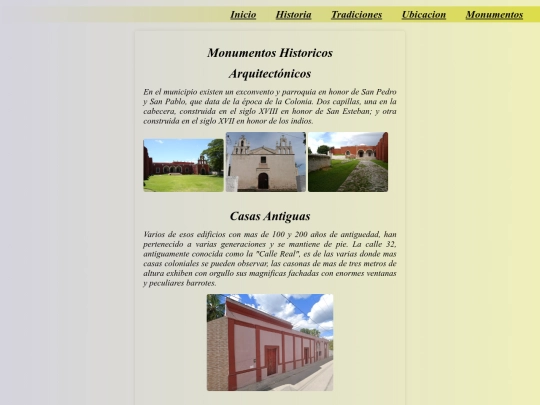 Inicio Historia Tradiciones Ubicacion Monumentos

Monumentos Historicos

Arquitectónicos

En el municipio existen un exconvento y parroquia en honor de San Pedro y San Pablo, que data de la época de la Colonia. Dos capillas, una en la cabecera, construida en el siglo XVIII en honor de San Esteban; y otra construida en el siglo XVII en honor de los indios.

Casas Antiguas

Varios de esos edificios con mas de 100 y 200 años de antiguedad, han pertenecido a varias generaciones y se mantiene de pie. La calle 32, antiguamente conocida como la "Calle Real", es de las varias donde mas casas coloniales se pueden observar, las casonas de mas de tres metros de altura exhiben con orgullo sus magnificas fachadas con enormes ventanas y peculiares barrotes.